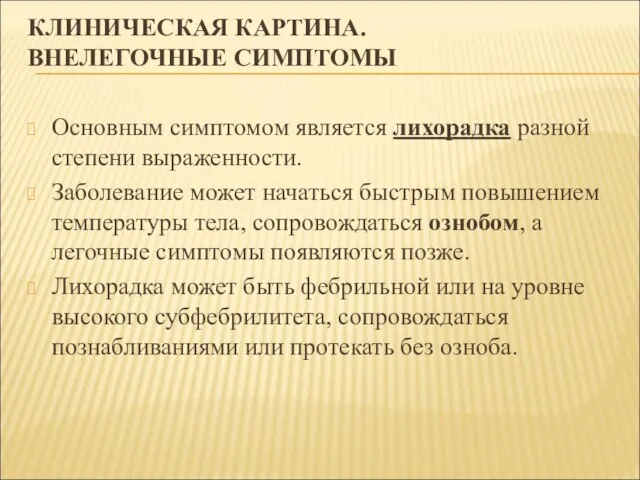 КЛИНИЧЕСКАЯ КАРТИНА. ВНЕЛЕГОЧНЫЕ СИМПТОМЫ

Основным симптомом является лихорадка разной степени выраженности.

Заболевание может начаться быстрым повышением температуры тела, сопровождаться ознобом, а легочные симптомы появляются позже.

Лихорадка может быть фебрильной или на уровне высокого субфебрилитета, сопровождаться познабливаниями или протекать без озноба.